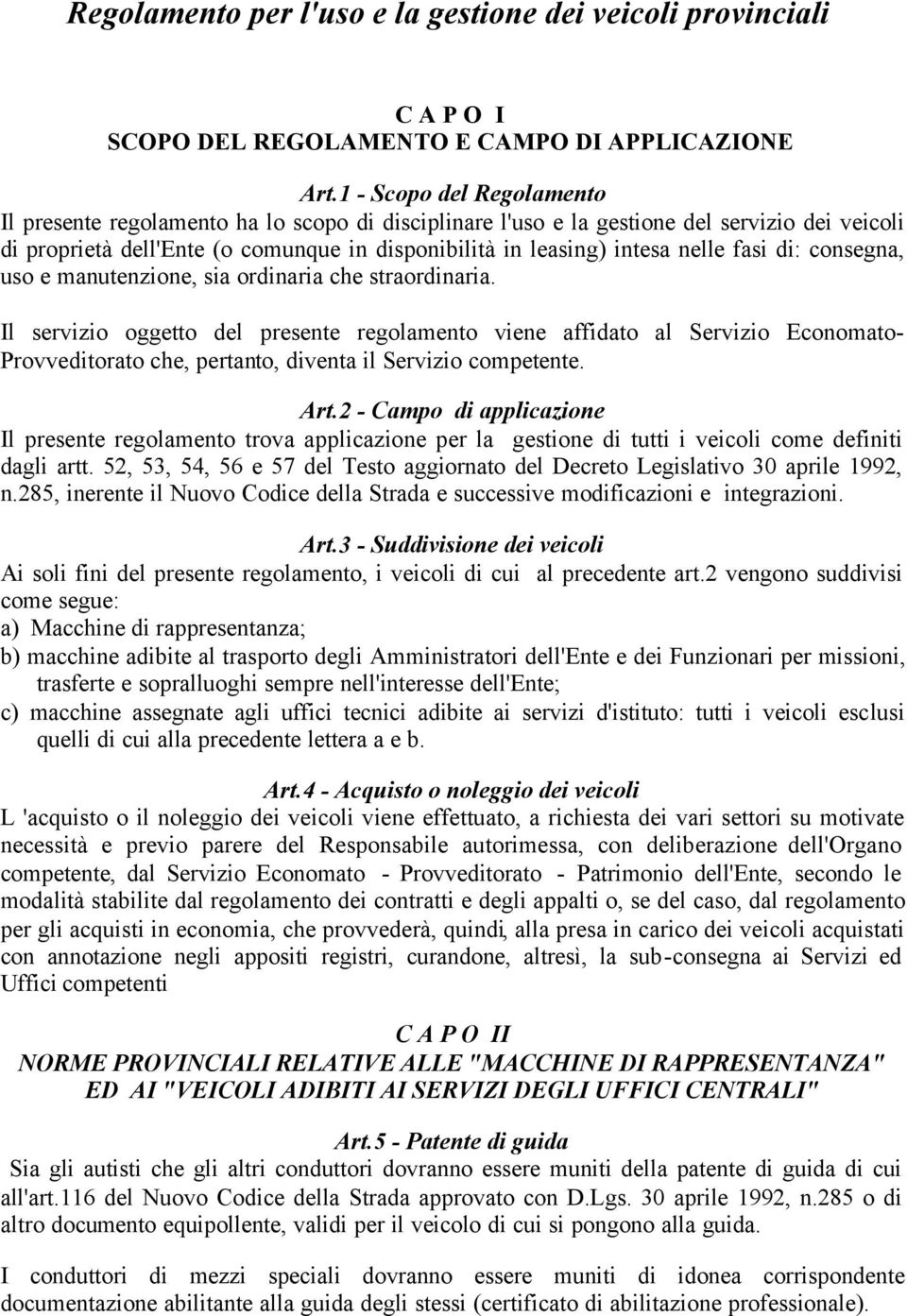 Regolamento per l'uso e la gestione dei veicoli provinciali

C A P O I
SCOPO DEL REGOLAMENTO E CAMPO DI APPLICAZIONE

Art.1 - Scopo del Regolamento
Il presente regolamento ha lo scopo di disciplinare l'uso e la gestione del servizio dei veicoli di proprietà dell'Ente (o comunque in disponibilità in leasing) intesa nelle fasi di: consegna, uso e manutenzione, sia ordinaria che straordinaria.

Il servizio oggetto del presente regolamento viene affidato al Servizio Economato-Provveditorato che, pertanto, diventa il Servizio competente.

Art.2 - Campo di applicazione
Il presente regolamento trova applicazione per la gestione di tutti i veicoli come definiti dagli artt. 52, 53, 54, 56 e 57 del Testo aggiornato del Decreto Legislativo 30 aprile 1992, n.285, inerente il Nuovo Codice della Strada e successive modificazioni e integrazioni.

Art.3 - Suddivisione dei veicoli
Ai soli fini del presente regolamento, i veicoli di cui al precedente art.2 vengono suddivisi come segue:
a) Macchine di rappresentanza;
b) macchine adibite al trasporto degli Amministratori dell'Ente e dei Funzionari per missioni, trasferte e sopralluoghi sempre nell'interesse dell'Ente;
c) macchine assegnate agli uffici tecnici adibite ai servizi d'istituto: tutti i veicoli esclusi quelli di cui alla precedente lettera a e b.

Art.4 - Acquisto o noleggio dei veicoli
L 'acquisto o il noleggio dei veicoli viene effettuato, a richiesta dei vari settori su motivate necessità e previo parere del Responsabile autorimessa, con deliberazione dell'Organo competente, dal Servizio Economato - Provveditorato - Patrimonio dell'Ente, secondo le modalità stabilite dal regolamento dei contratti e degli appalti o, se del caso, dal regolamento per gli acquisti in economia, che provvederà, quindi, alla presa in carico dei veicoli acquistati con annotazione negli appositi registri, curandone, altresì, la sub-consegna ai Servizi ed Uffici competenti

C A P O II
NORME PROVINCIALI RELATIVE ALLE "MACCHINE DI RAPPRESENTANZA" ED AI "VEICOLI ADIBITI AI SERVIZI DEGLI UFFICI CENTRALI"

Art.5 - Patente di guida
Sia gli autisti che gli altri conduttori dovranno essere muniti della patente di guida di cui all'art.116 del Nuovo Codice della Strada approvato con D.Lgs. 30 aprile 1992, n.285 o di altro documento equipollente, validi per il veicolo di cui si pongono alla guida.

I conduttori di mezzi speciali dovranno essere muniti di idonea corrispondente documentazione abilitante alla guida degli stessi (certificato di abilitazione professionale).